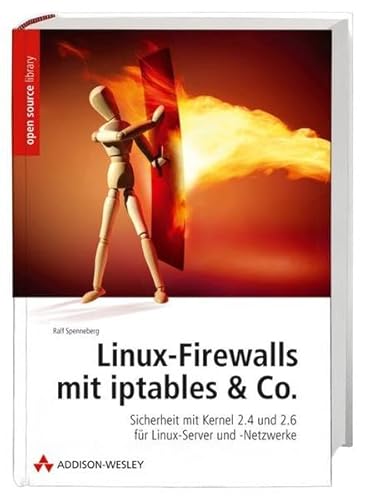 open source library

Ralf Spenneberg

Linux-Firewalls mit iptables & Co.

Sicherheit mit Kernel 2.4 und 2.6 für Linux-Server und -Netzwerke

ADDISON-WESLEY